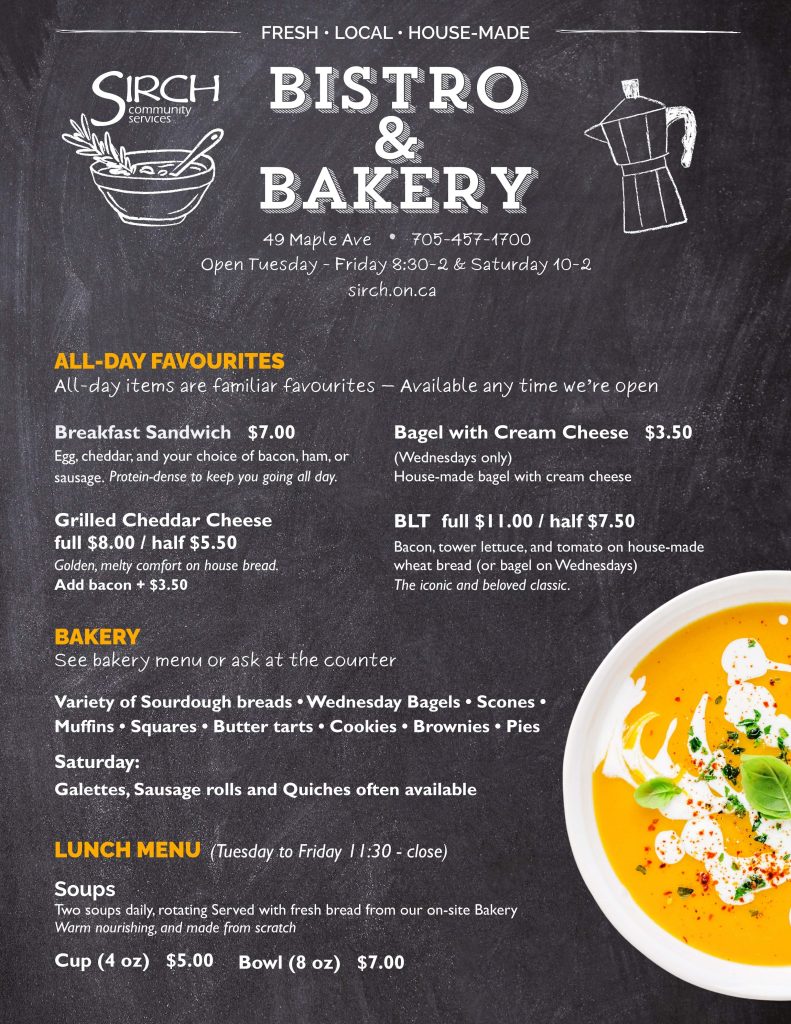 FRESH • LOCAL • HOUSE-MADE

SIRCH community services

BISTRO & BAKERY

49 Maple Ave • 705-457-1700
Open Tuesday - Friday 8:30-2 & Saturday 10-2
sirch.on.ca

ALL-DAY FAVOURITES
All-day items are familiar favourites — Available any time we're open

Breakfast Sandwich $7.00
Egg, cheddar, and your choice of bacon, ham, or sausage. Protein-dense to keep you going all day.

Grilled Cheddar Cheese
full $8.00 / half $5.50
Golden, melty comfort on house bread.
Add bacon + $3.50

Bagel with Cream Cheese $3.50
(Wednesdays only)
House-made bagel with cream cheese

BLT full $11.00 / half $7.50
Bacon, tower lettuce, and tomato on house-made wheat bread (or bagel on Wednesdays)
The iconic and beloved classic.

BAKERY
See bakery menu or ask at the counter

Variety of Sourdough breads • Wednesday Bagels • Scones • Muffins • Squares • Butter tarts • Cookies • Brownies • Pies

Saturday:
Galettes, Sausage rolls and Quiches often available

LUNCH MENU (Tuesday to Friday 11:30 - close)

Soups
Two soups daily, rotating Served with fresh bread from our on-site Bakery
Warm nourishing, and made from scratch

Cup (4 oz) $5.00 Bowl (8 oz) $7.00